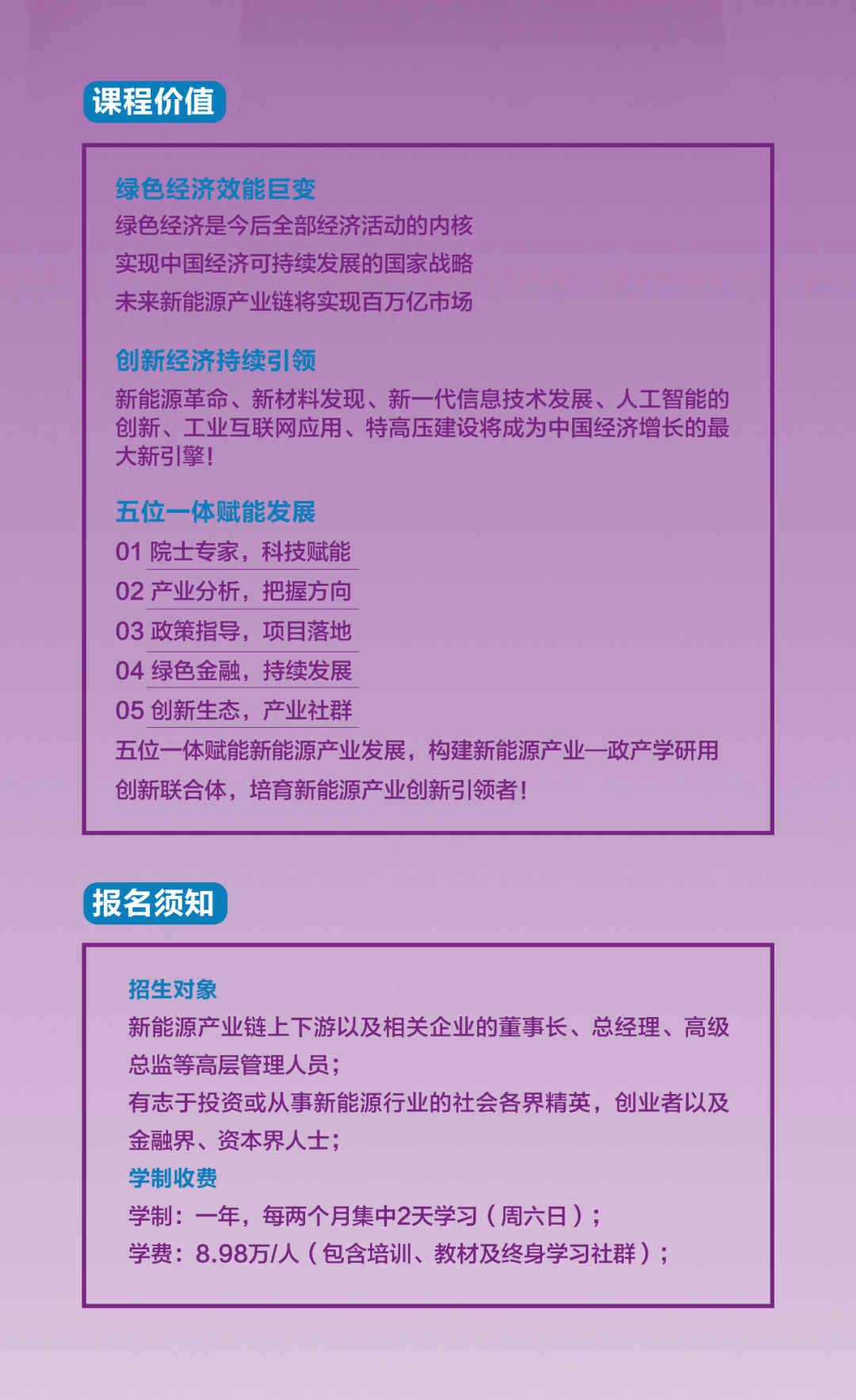 课程价值

绿色经济效能巨变
绿色经济是今后全部经济活动的内核
实现中国经济可持续发展的国家战略
未来新能源产业链将实现百万亿市场

创新经济持续引领
新能源革命、新材料发现、新一代信息技术发展、人工智能的创新、工业互联网应用、特高压建设将成为中国经济增长的最大新引擎！

五位一体赋能发展
01 院士专家，科技赋能
02 产业分析，把握方向
03 政策指导，项目落地
04 绿色金融，持续发展
05 创新生态，产业社群
五位一体赋能新能源产业发展，构建新能源产业—政产学研用创新联合体，培育新能源产业创新引领者！

报名须知

招生对象
新能源产业链上下游以及相关企业的董事长、总经理、高级总监等高层管理人员；
有志于投资或从事新能源行业的社会各界精英，创业者以及金融界、资本界人士；
学制收费
学制：一年，每两个月集中2天学习（周六日）；
学费：8.98万/人（包含培训、教材及终身学习社群）；